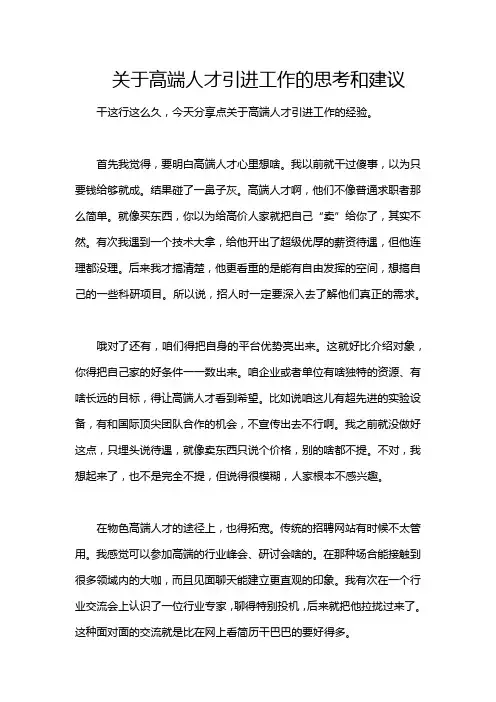 关于高端人才引进工作的思考和建议

干这行这么久，今天分享点关于高端人才引进工作的经验。

首先我觉得，要明白高端人才心里想啥。我以前就干过傻事，以为只要钱给够就成。结果碰了一鼻子灰。高端人才啊，他们不像普通求职者那么简单。就像买东西，你以为给高价人家就把自己“卖”给你了，其实不然。有次我遇到一个技术大拿，给他开出了超级优厚的薪资待遇，但他连理都没理。后来我才搞清楚，他更看重的是能有自由发挥的空间，想搞自己的一些科研项目。所以说，招人时一定要深入去了解他们真正的需求。

哦对了还有，咱们得把自身的平台优势亮出来。这就好比介绍对象，你得把自己家的好条件一一数出来。咱企业或者单位有啥独特的资源、有啥长远的目标，得让高端人才看到希望。比如说咱这儿有超先进的实验设备，有和国际顶尖团队合作的机会，不宣传出去不行啊。我之前就没做好这点，只埋头说待遇，就像卖东西只说个价格，别的啥都不提。不对，我想起来了，也不是完全不提，但说得很模糊，人家根本不感兴趣。

在物色高端人才的途径上，也得拓宽。传统的招聘网站有时候不太管用。我感觉可以参加高端的行业峰会、研讨会啥的。在那种场合能接触到很多领域内的大咖，而且见面聊天能建立更直观的印象。我有次在一个行业交流会上认识了一位行业专家，聊得特别投机，后来就把他拉拢过来了。这种面对面的交流就是比在网上看简历干巴巴的要好得多。